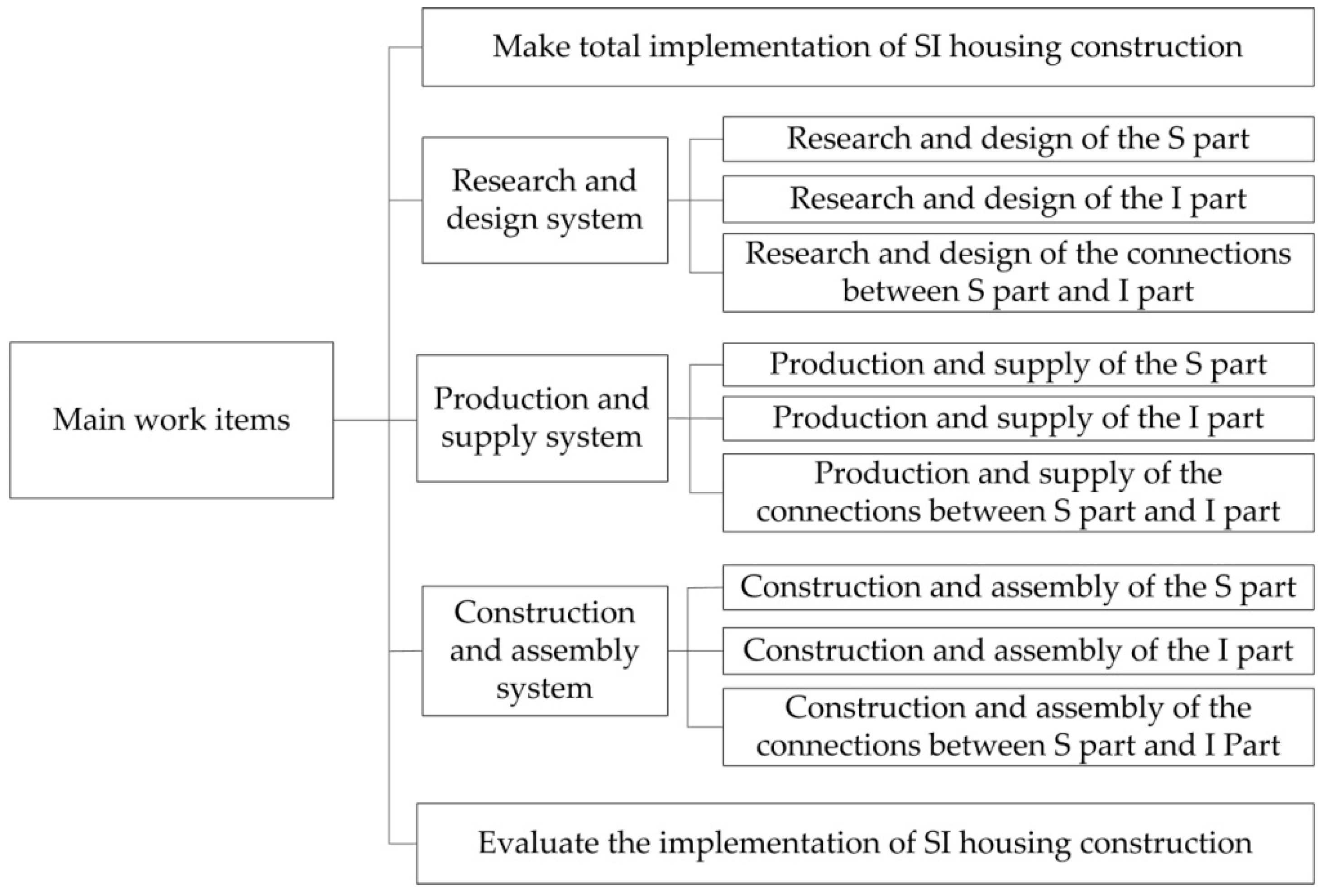 Main work items

Make total implementation of SI housing construction

Research and design system

Research and design of the S part

Research and design of the I part

Research and design of the connections between S part and I part

Production and supply system

Production and supply of the S part

Production and supply of the I part

Production and supply of the connections between S part and I part

Construction and assembly system

Construction and assembly of the S part

Construction and assembly of the I part

Construction and assembly of the connections between S part and I Part

Evaluate the implementation of SI housing construction